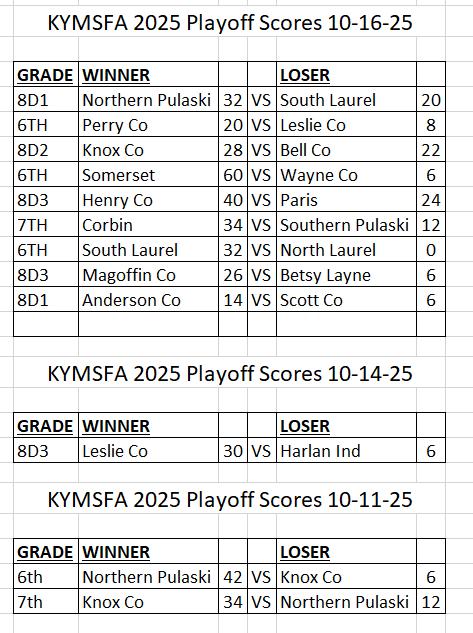 KYMSFA 2025 Playoff Scores 10-16-25

| GRADE | WINNER | | | LOSER | |
|---|---|---|---|---|---|
| 8D1 | Northern Pulaski | 32 | VS | South Laurel | 20 |
| 6TH | Perry Co | 20 | VS | Leslie Co | 8 |
| 8D2 | Knox Co | 28 | VS | Bell Co | 22 |
| 6TH | Somerset | 60 | VS | Wayne Co | 6 |
| 8D3 | Henry Co | 40 | VS | Paris | 24 |
| 7TH | Corbin | 34 | VS | Southern Pulaski | 12 |
| 6TH | South Laurel | 32 | VS | North Laurel | 0 |
| 8D3 | Magoffin Co | 26 | VS | Betsy Layne | 6 |
| 8D1 | Anderson Co | 14 | VS | Scott Co | 6 |
| | | | | | |

KYMSFA 2025 Playoff Scores 10-14-25

| GRADE | WINNER | | | LOSER | |
|---|---|---|---|---|---|
| 8D3 | Leslie Co | 30 | VS | Harlan Ind | 6 |

KYMSFA 2025 Playoff Scores 10-11-25

| GRADE | WINNER | | | LOSER | |
|---|---|---|---|---|---|
| 6th | Northern Pulaski | 42 | VS | Knox Co | 6 |
| 7th | Knox Co | 34 | VS | Northern Pulaski | 12 |